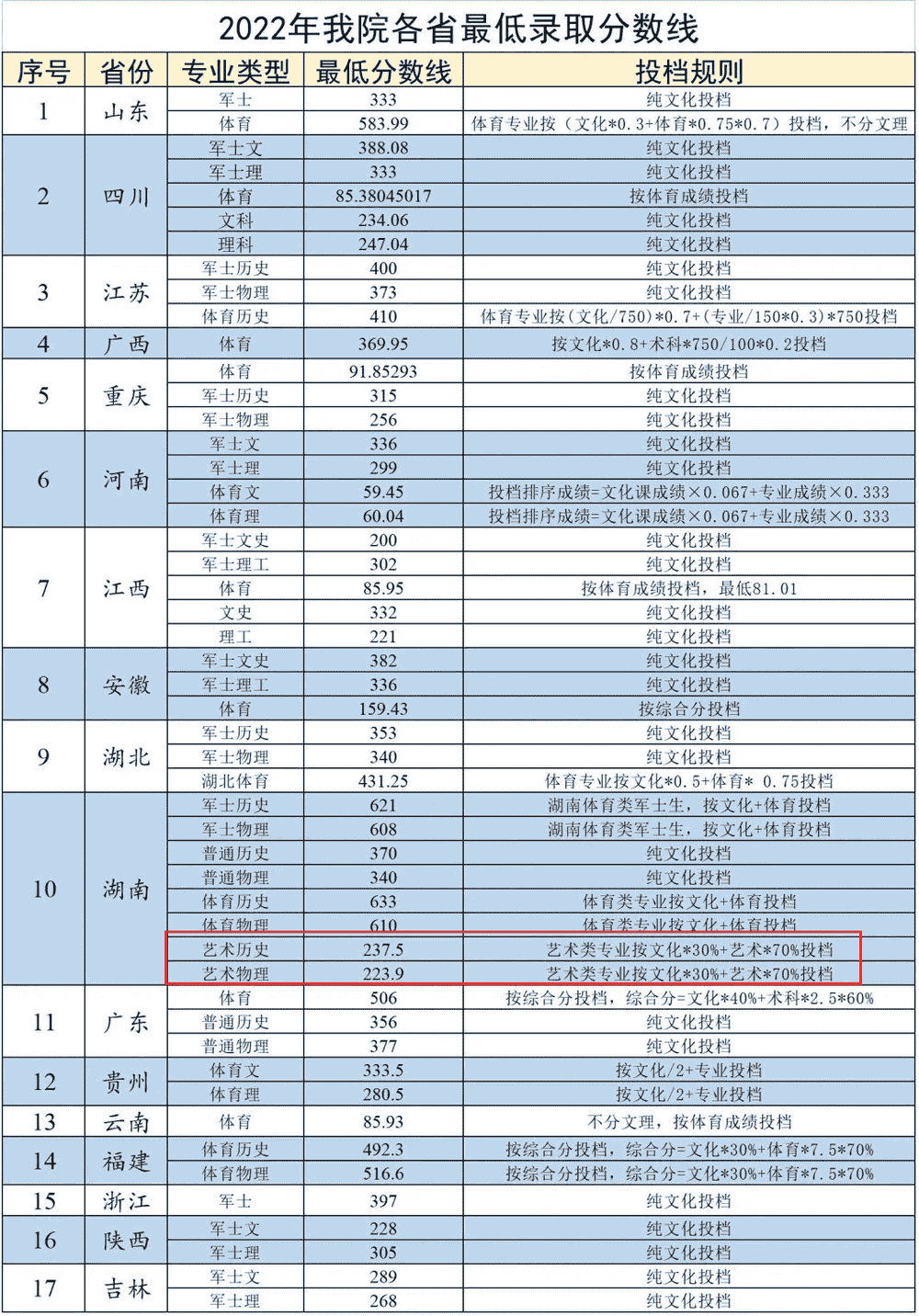 2022年我院各省最低录取分数线

| 序号 | 省份 | 专业类型 | 最低分数线 | 投档规则 |
|---|---|---|---|---|
| 1 | 山东 | 军士 | 333 | 纯文化投档 |
| | | 体育 | 583.99 | 体育专业按（文化*0.3+体育*0.75*0.7）投档，不分文理 |
| 2 | 四川 | 军士文 | 388.08 | 纯文化投档 |
| | | 军士理 | 333 | 纯文化投档 |
| | | 体育 | 85.38045017 | 按体育成绩投档 |
| | | 文科 | 234.06 | 纯文化投档 |
| | | 理科 | 247.04 | 纯文化投档 |
| 3 | 江苏 | 军士历史 | 400 | 纯文化投档 |
| | | 军士物理 | 373 | 纯文化投档 |
| | | 体育历史 | 410 | 体育专业按(文化/750)*0.7+(专业/150*0.3)*750投档 |
| 4 | 广西 | 体育 | 369.95 | 按文化*0.8+术科*750/100*0.2投档 |
| 5 | 重庆 | 体育 | 91.85293 | 按体育成绩投档 |
| | | 军士历史 | 315 | 纯文化投档 |
| | | 军士物理 | 256 | 纯文化投档 |
| 6 | 河南 | 军士文 | 336 | 纯文化投档 |
| | | 军士理 | 299 | 纯文化投档 |
| | | 体育文 | 59.45 | 投档排序成绩=文化课成绩×0.067+专业成绩×0.333 |
| | | 体育理 | 60.04 | 投档排序成绩=文化课成绩×0.067+专业成绩×0.333 |
| 7 | 江西 | 军士文史 | 200 | 纯文化投档 |
| | | 军士理工 | 302 | 纯文化投档 |
| | | 体育 | 85.95 | 按体育成绩投档，最低81.01 |
| | | 文史 | 332 | 纯文化投档 |
| | | 理工 | 221 | 纯文化投档 |
| 8 | 安徽 | 军士文史 | 382 | 纯文化投档 |
| | | 军士理工 | 336 | 纯文化投档 |
| | | 体育 | 159.43 | 按综合分投档 |
| 9 | 湖北 | 军士历史 | 353 | 纯文化投档 |
| | | 军士物理 | 340 | 纯文化投档 |
| | | 湖北体育 | 431.25 | 体育专业按文化*0.5+体育* 0.75投档 |
| 10 | 湖南 | 军士历史 | 621 | 湖南体育类军士生，按文化+体育投档 |
| | | 军士物理 | 608 | 湖南体育类军士生，按文化+体育投档 |
| | | 普通历史 | 370 | 纯文化投档 |
| | | 普通物理 | 340 | 纯文化投档 |
| | | 体育历史 | 633 | 体育类专业按文化+体育投档 |
| | | 体育物理 | 610 | 体育类专业按文化+体育投档 |
| | | 艺术历史 | 237.5 | 艺术类专业按文化*30%+艺术*70%投档 |
| | | 艺术物理 | 223.9 | 艺术类专业按文化*30%+艺术*70%投档 |
| 11 | 广东 | 体育 | 506 | 按综合分投档，综合分=文化*40%+术科*2.5*60% |
| | | 普通历史 | 356 | 纯文化投档 |
| | | 普通物理 | 377 | 纯文化投档 |
| 12 | 贵州 | 体育文 | 333.5 | 按文化/2+专业投档 |
| | | 体育理 | 280.5 | 按文化/2+专业投档 |
| 13 | 云南 | 体育 | 85.93 | 不分文理，按体育成绩投档 |
| 14 | 福建 | 体育历史 | 492.3 | 按综合分投档，综合分=文化*30%+体育*7.5*70% |
| | | 体育物理 | 516.6 | 按综合分投档，综合分=文化*30%+体育*7.5*70% |
| 15 | 浙江 | 军士 | 397 | 纯文化投档 |
| 16 | 陕西 | 军士文 | 228 | 纯文化投档 |
| | | 军士理 | 305 | 纯文化投档 |
| 17 | 吉林 | 军士文 | 289 | 纯文化投档 |
| | | 军士理 | 268 | 纯文化投档 |